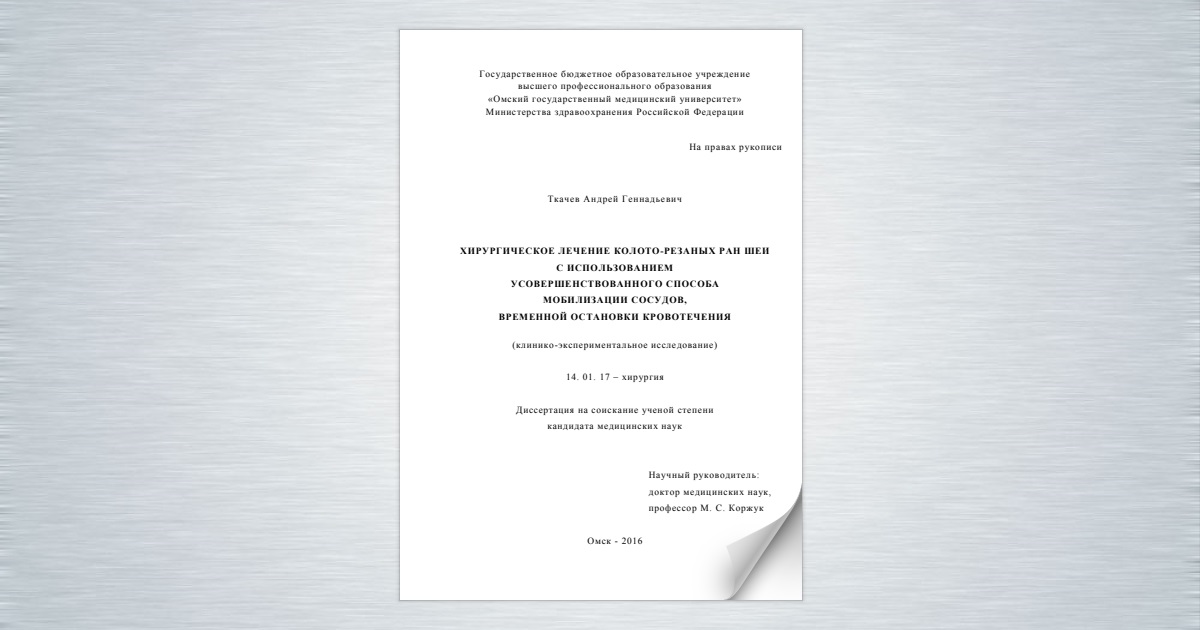 Государственное бюджетное образовательное учреждение
высшего профессионального образования
«Омский государственный медицинский университет»
Министерства здравоохранения Российской Федерации

На правах рукописи

Ткачев Андрей Геннадьевич

ХИРУРГИЧЕСКОЕ ЛЕЧЕНИЕ КОЛОТО-РЕЗАНЫХ РАН ШЕИ
С ИСПОЛЬЗОВАНИЕМ
УСОВЕРШЕНСТВОВАННОГО СПОСОБА
МОБИЛИЗАЦИИ СОСУДОВ,
ВРЕМЕННОЙ ОСТАНОВКИ КРОВОТЕЧЕНИЯ

(клинико-экспериментальное исследование)

14. 01. 17 – хирургия

Диссертация на соискание ученой степени
кандидата медицинских наук

Научный руководитель:
доктор медицинских наук,
профессор М. С. Коржук

Омск - 2016